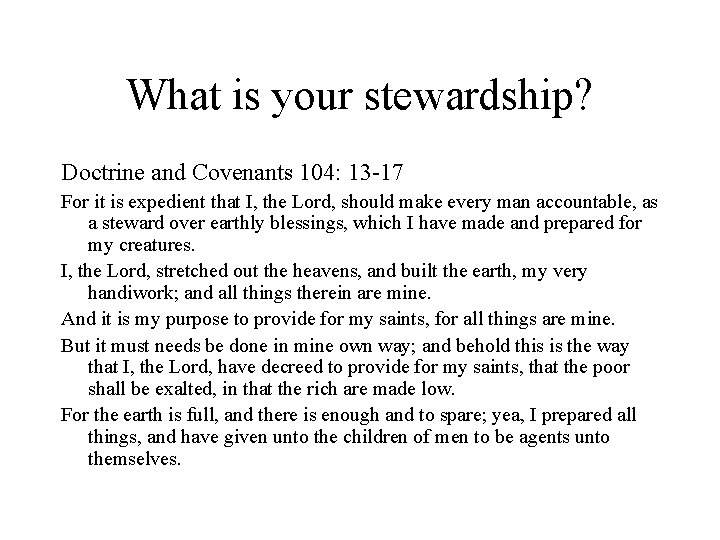 What is your stewardship?

Doctrine and Covenants 104: 13-17

For it is expedient that I, the Lord, should make every man accountable, as a steward over earthly blessings, which I have made and prepared for my creatures.

I, the Lord, stretched out the heavens, and built the earth, my very handiwork; and all things therein are mine.

And it is my purpose to provide for my saints, for all things are mine.

But it must needs be done in mine own way; and behold this is the way that I, the Lord, have decreed to provide for my saints, that the poor shall be exalted, in that the rich are made low.

For the earth is full, and there is enough and to spare; yea, I prepared all things, and have given unto the children of men to be agents unto themselves.